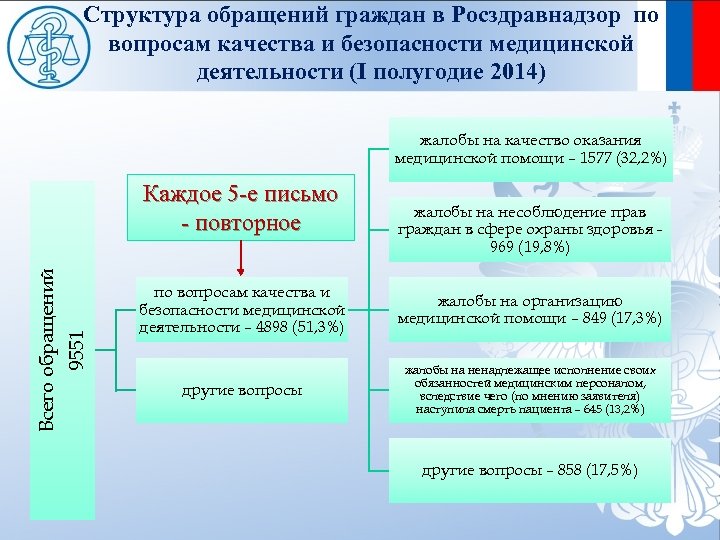 Структура обращений граждан в Росздравнадзор по вопросам качества и безопасности медицинской деятельности (I полугодие 2014)

Всего обращений 9551

Каждое 5-е письмо - повторное

по вопросам качества и безопасности медицинской деятельности – 4898 (51,3%)

другие вопросы

жалобы на качество оказания медицинской помощи – 1577 (32,2%)

жалобы на несоблюдение прав граждан в сфере охраны здоровья – 969 (19,8%)

жалобы на организацию медицинской помощи – 849 (17,3%)

жалобы на ненадлежащее исполнение своих обязанностей медицинским персоналом, вследствие чего (по мнению заявителя) наступила смерть пациента – 645 (13,2%)

другие вопросы – 858 (17,5%)